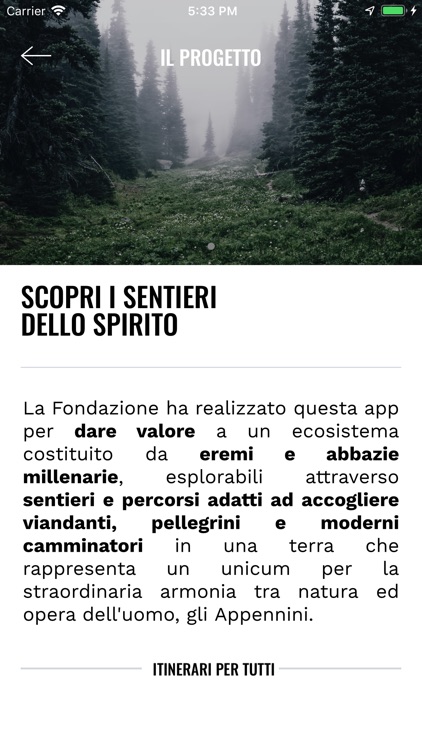 Carrier 5:33 PM

IL PROGETTO

SCOPRI I SENTIERI DELLO SPIRITO

La Fondazione ha realizzato questa app per dare valore a un ecosistema costituito da eremi e abbazie millenarie, esplorabili attraverso sentieri e percorsi adatti ad accogliere viandanti, pellegrini e moderni camminatori in una terra che rappresenta un unicum per la straordinaria armonia tra natura ed opera dell'uomo, gli Appennini.

ITINERARI PER TUTTI